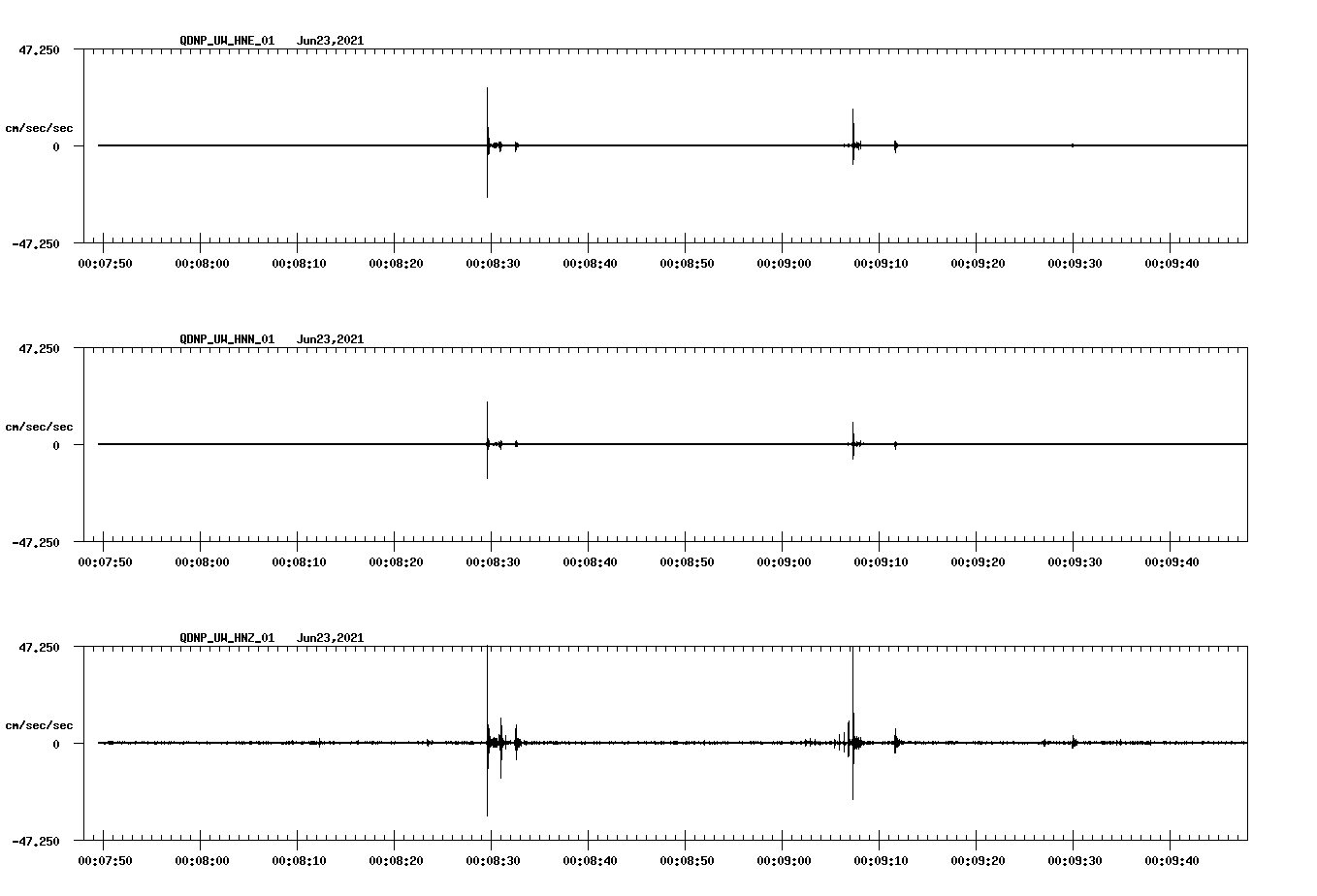 QDNP_UW_HNE_01 Jun23,2021

47.250
cm/sec/sec
0
-47.250

00:07:50 00:08:00 00:08:10 00:08:20 00:08:30 00:08:40 00:08:50 00:09:00 00:09:10 00:09:20 00:09:30 00:09:40

QDNP_UW_HNN_01 Jun23,2021

47.250
cm/sec/sec
0
-47.250

00:07:50 00:08:00 00:08:10 00:08:20 00:08:30 00:08:40 00:08:50 00:09:00 00:09:10 00:09:20 00:09:30 00:09:40

QDNP_UW_HNZ_01 Jun23,2021

47.250
cm/sec/sec
0
-47.250

00:07:50 00:08:00 00:08:10 00:08:20 00:08:30 00:08:40 00:08:50 00:09:00 00:09:10 00:09:20 00:09:30 00:09:40